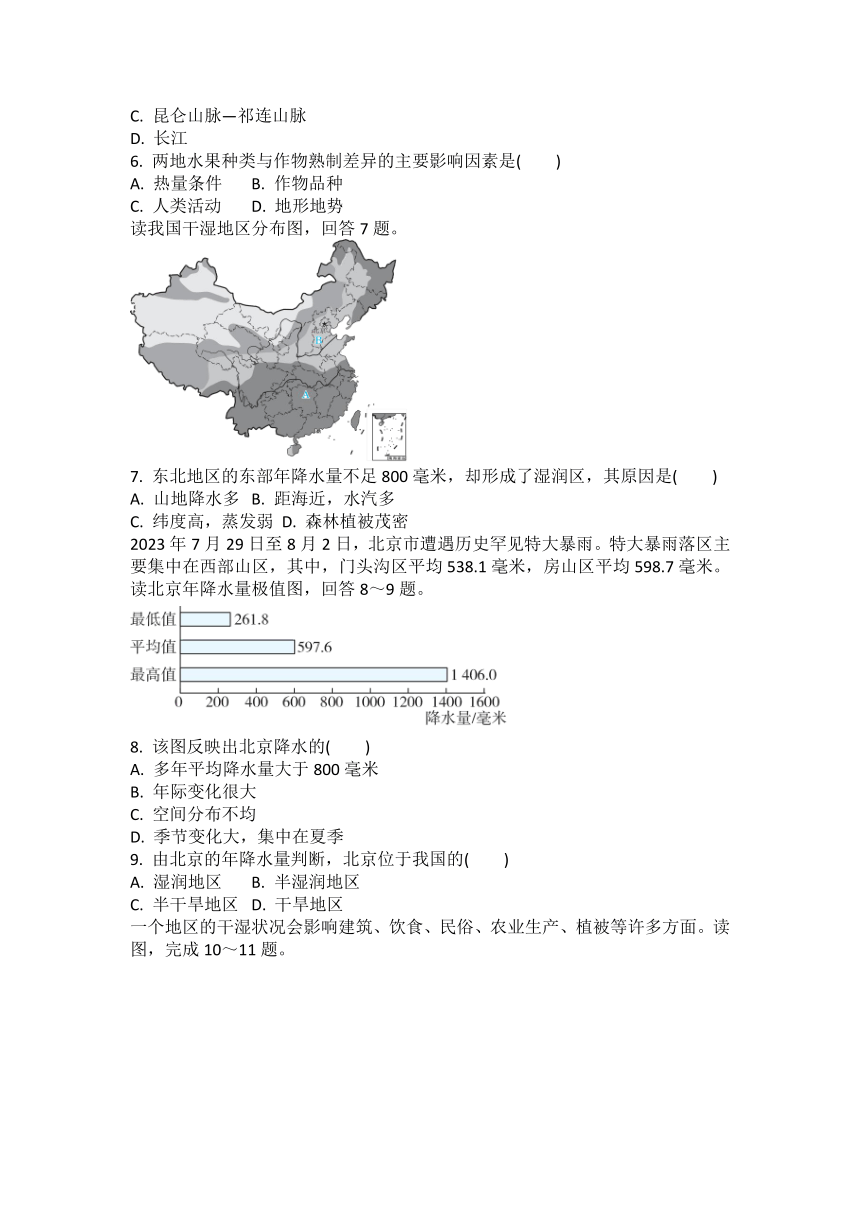 C. 昆仑山脉—祁连山脉
D. 长江
6. 两地水果种类与作物熟制差异的主要影响因素是(　　)
A. 热量条件　　B. 作物品种
C. 人类活动　　D. 地形地势
读我国干湿地区分布图，回答 7 题。

B
A

7. 东北地区的东部年降水量不足 800 毫米，却形成了湿润区，其原因是(　　)
A. 山地降水多　B. 距海近，水汽多
C. 纬度高，蒸发弱　D. 森林植被茂密
2023 年 7 月 29 日至 8 月 2 日，北京市遭遇历史罕见特大暴雨。特大暴雨落区主要集中在西部山区，其中，门头沟区平均 538.1 毫米，房山区平均 598.7 毫米。读北京年降水量极值图，回答 8～9 题。

最低值 261.8
平均值 597.6
最高值 1 406.0
0 200 400 600 800 1000 1200 1400 1600
降水量/毫米

8. 该图反映出北京降水的(　　)
A. 多年平均降水量大于 800 毫米
B. 年际变化很大
C. 空间分布不均
D. 季节变化大，集中在夏季
9. 由北京的年降水量判断，北京位于我国的(　　)
A. 湿润地区　　B. 半湿润地区
C. 半干旱地区　D. 干旱地区
一个地区的干湿状况会影响建筑、饮食、民俗、农业生产、植被等许多方面。读图，完成 10～11 题。